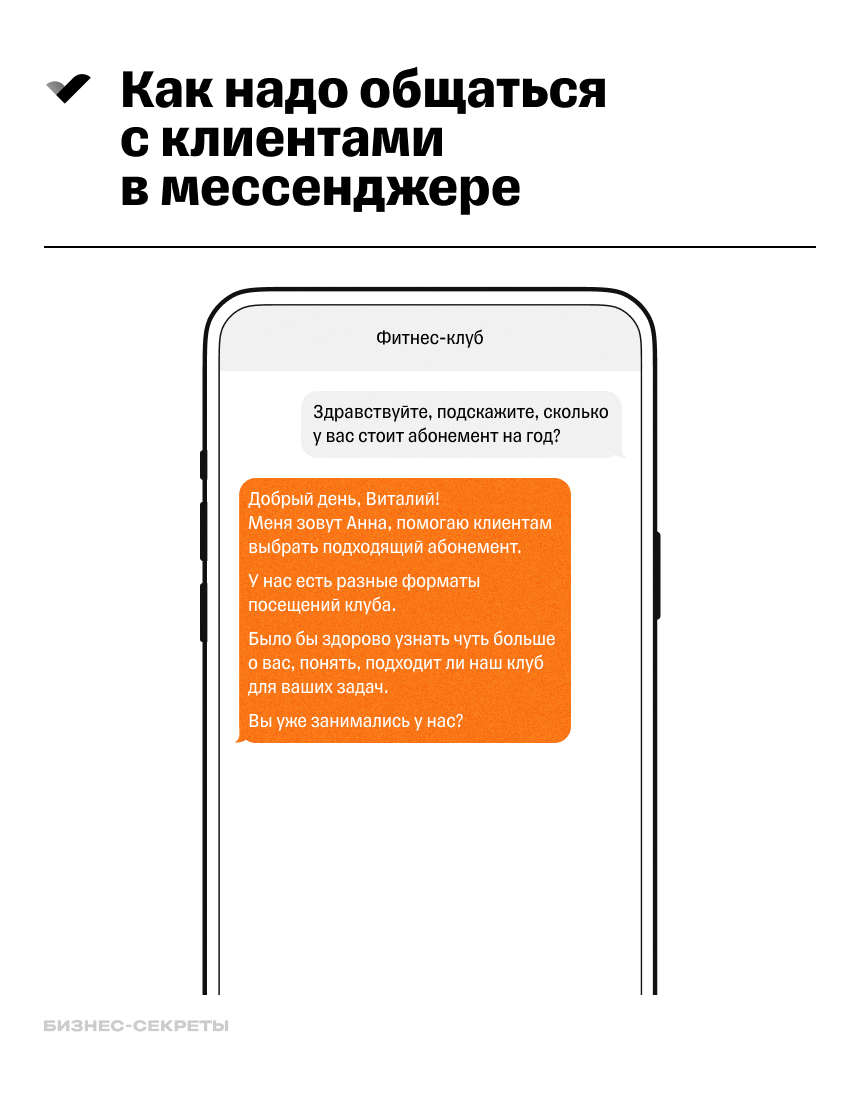 Как надо общаться с клиентами в мессенджере

Фитнес-клуб

Здравствуйте, подскажите, сколько у вас стоит абонемент на год?

Добрый день, Виталий!
Меня зовут Анна, помогаю клиентам выбрать подходящий абонемент.

У нас есть разные форматы посещений клуба.

Было бы здорово узнать чуть больше о вас, понять, подходит ли наш клуб для ваших задач.

Вы уже занимались у нас?

БИЗНЕС-СЕКРЕТЫ